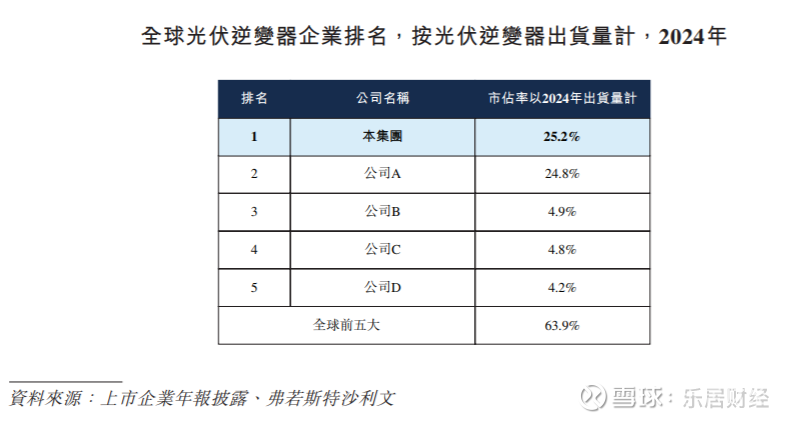 全球光伏逆變器企業排名，按光伏逆變器出貨量計，2024年

| 排名 | 公司名稱 | 市佔率以2024年出貨量計 |
|---|---|---|
| 1 | 本集團 | 25.2% |
| 2 | 公司A | 24.8% |
| 3 | 公司B | 4.9% |
| 4 | 公司C | 4.8% |
| 5 | 公司D | 4.2% |
| 全球前五大 | | 63.9% |

資料來源：上市企業年報披露、弗若斯特沙利文

雪球：乐居财经